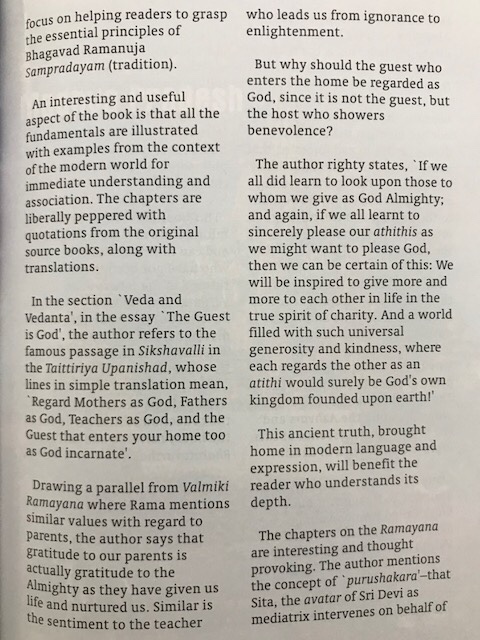 focus on helping readers to grasp the essential principles of Bhagavad Ramanuja Sampradayam (tradition).

An interesting and useful aspect of the book is that all the fundamentals are illustrated with examples from the context of the modern world for immediate understanding and association. The chapters are liberally peppered with quotations from the original source books, along with translations.

In the section `Veda and Vedanta', in the essay `The Guest is God', the author refers to the famous passage in Sikshavalli in the Taittiriya Upanishad, whose lines in simple translation mean, `Regard Mothers as God, Fathers as God, Teachers as God, and the Guest that enters your home too as God incarnate'.

Drawing a parallel from Valmiki Ramayana where Rama mentions similar values with regard to parents, the author says that gratitude to our parents is actually gratitude to the Almighty as they have given us life and nurtured us. Similar is the sentiment to the teacher who leads us from ignorance to enlightenment.

But why should the guest who enters the home be regarded as God, since it is not the guest, but the host who showers benevolence?

The author righty states, `If we all did learn to look upon those to whom we give as God Almighty; and again, if we all learnt to sincerely please our athithis as we might want to please God, then we can be certain of this: We will be inspired to give more and more to each other in life in the true spirit of charity. And a world filled with such universal generosity and kindness, where each regards the other as an atithi would surely be God's own kingdom founded upon earth!'

This ancient truth, brought home in modern language and expression, will benefit the reader who understands its depth.

The chapters on the Ramayana are interesting and thought provoking. The author mentions the concept of `purushakara'–that Sita, the avatar of Sri Devi as mediatrix intervenes on behalf of